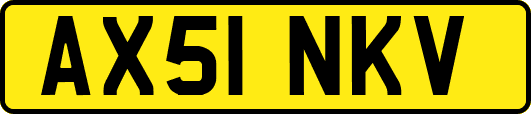 AX51 NKV